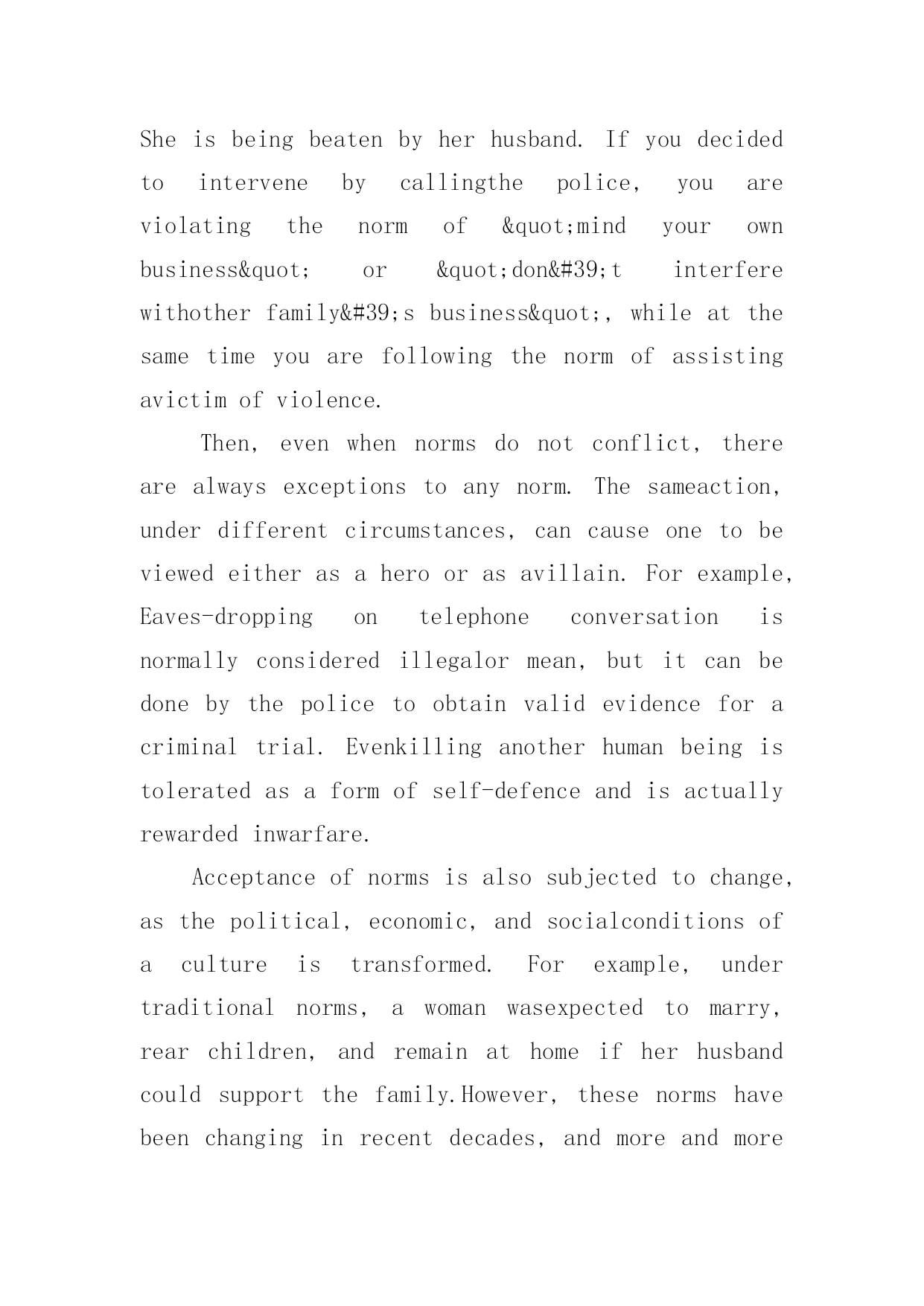 She is being beaten by her husband. If you decided to intervene by callingthe police, you are violating the norm of &quot;mind your own business&quot; or &quot;don&#39;t interfere withother family&#39;s business&quot;, while at the same time you are following the norm of assisting avictim of violence.

Then, even when norms do not conflict, there are always exceptions to any norm. The sameaction, under different circumstances, can cause one to be viewed either as a hero or as avillain. For example, Eaves-dropping on telephone conversation is normally considered illegalor mean, but it can be done by the police to obtain valid evidence for a criminal trial. Evenkilling another human being is tolerated as a form of self-defence and is actually rewarded inwarfare.

Acceptance of norms is also subjected to change, as the political, economic, and socialconditions of a culture is transformed. For example, under traditional norms, a woman wasexpected to marry, rear children, and remain at home if her husband could support the family.However, these norms have been changing in recent decades, and more and more